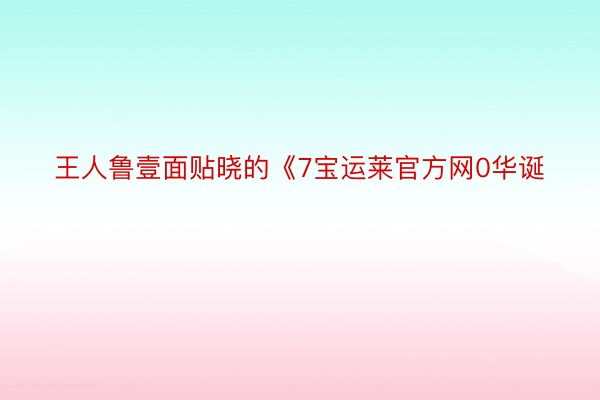 王人鲁壹面贴晓的《7宝运莱官方网0华诞